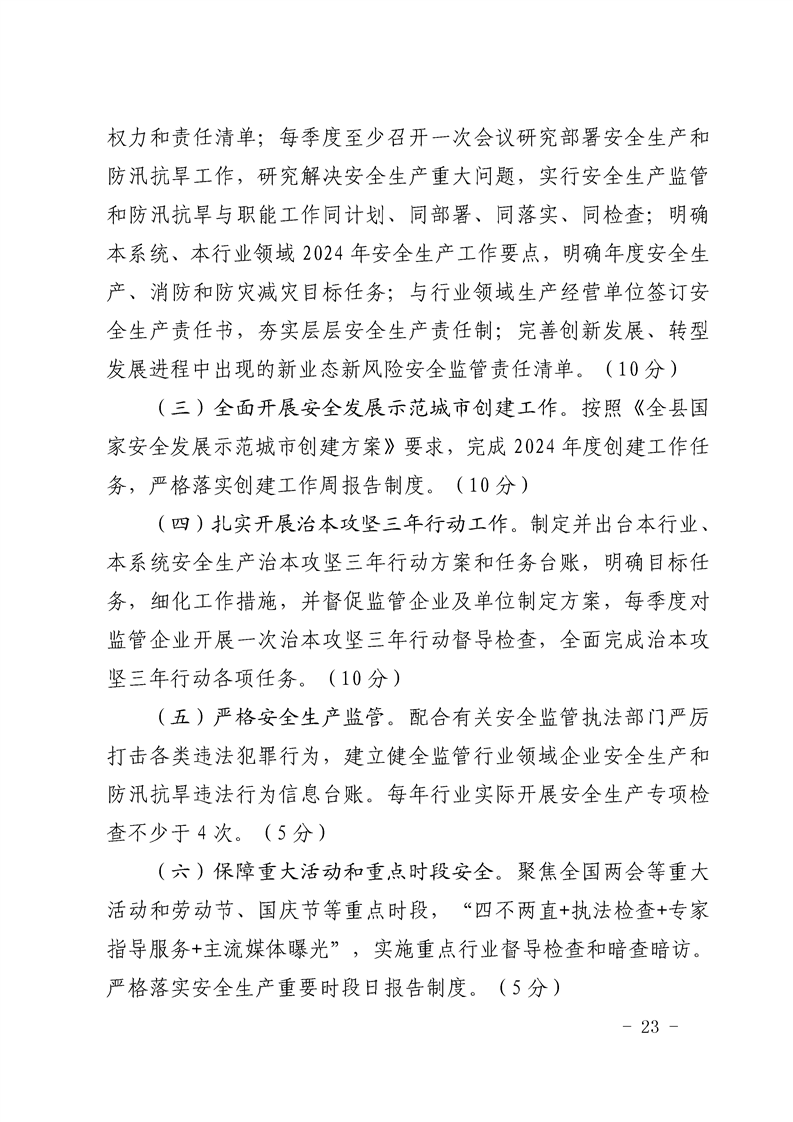 权力和责任清单；每季度至少召开一次会议研究部署安全生产和防汛抗旱工作，研究解决安全生产重大问题，实行安全生产监管和防汛抗旱与职能工作同计划、同部署、同落实、同检查；明确本系统、本行业领域2024年安全生产工作要点，明确年度安全生产、消防和防灾减灾目标任务；与行业领域生产经营单位签订安全生产责任书，夯实层层安全生产责任制；完善创新发展、转型发展进程中出现的新业态新风险安全监管责任清单。（10分）

（三）全面开展安全发展示范城市创建工作。按照《全县国家安全发展示范城市创建方案》要求，完成2024年度创建工作任务，严格落实创建工作周报告制度。（10分）

（四）扎实开展治本攻坚三年行动工作。制定并出台本行业、本系统安全生产治本攻坚三年行动方案和任务台账，明确目标任务，细化工作措施，并督促监管企业及单位制定方案，每季度对监管企业开展一次治本攻坚三年行动督导检查，全面完成治本攻坚三年行动各项任务。（10分）

（五）严格安全生产监管。配合有关安全监管执法部门严厉打击各类违法犯罪行为，建立健全监管行业领域企业安全生产和防汛抗旱违法行为信息台账。每年行业实际开展安全生产专项检查不少于4次。（5分）

（六）保障重大活动和重点时段安全。聚焦全国两会等重大活动和劳动节、国庆节等重点时段，“四不两直+执法检查+专家指导服务+主流媒体曝光”，实施重点行业督导检查和暗查暗访。严格落实安全生产重要时段日报告制度。（5分）

- 23 -